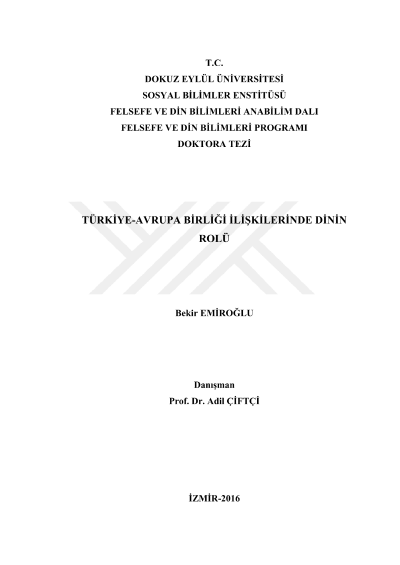 T.C.
DOKUZ EYLÜL ÜNİVERSİTESİ
SOSYAL BİLİMLER ENSTİTÜSÜ
FELSEFE VE DİN BİLİMLERİ ANABİLİM DALI
FELSEFE VE DİN BİLİMLERİ PROGRAMI
DOKTORA TEZİ

TÜRKİYE-AVRUPA BİRLİĞİ İLİŞKİLERİNDE DİNİN ROLÜ

Bekir EMİROĞLU

Danışman
Prof. Dr. Adil ÇİFTÇİ

İZMİR-2016